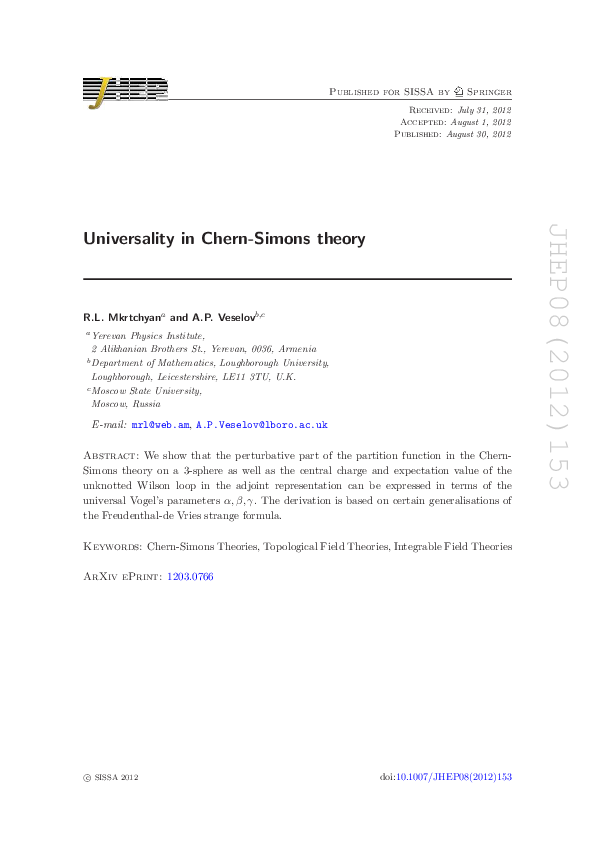 JHEP

Published for SISSA by Springer

Received: July 31, 2012
Accepted: August 1, 2012
Published: August 30, 2012

Universality in Chern-Simons theory

R.L. Mkrtchyan$^a$ and A.P. Veselov$^{b,c}$

$^a$Yerevan Physics Institute, 2 Alikhanian Brothers St., Yerevan, 0036, Armenia
$^b$Department of Mathematics, Loughborough University, Loughborough, Leicestershire, LE11 3TU, U.K.
$^c$Moscow State University, Moscow, Russia

E-mail: mrl@web.am, A.P.Veselov@lboro.ac.uk

Abstract: We show that the perturbative part of the partition function in the Chern-Simons theory on a 3-sphere as well as the central charge and expectation value of the unknotted Wilson loop in the adjoint representation can be expressed in terms of the universal Vogel's parameters $\alpha, \beta, \gamma$. The derivation is based on certain generalisations of the Freudenthal-de Vries strange formula.

Keywords: Chern-Simons Theories, Topological Field Theories, Integrable Field Theories

ArXiv ePrint: 1203.0766

JHEP08(2012)153

© SISSA 2012

doi:10.1007/JHEP08(2012)153